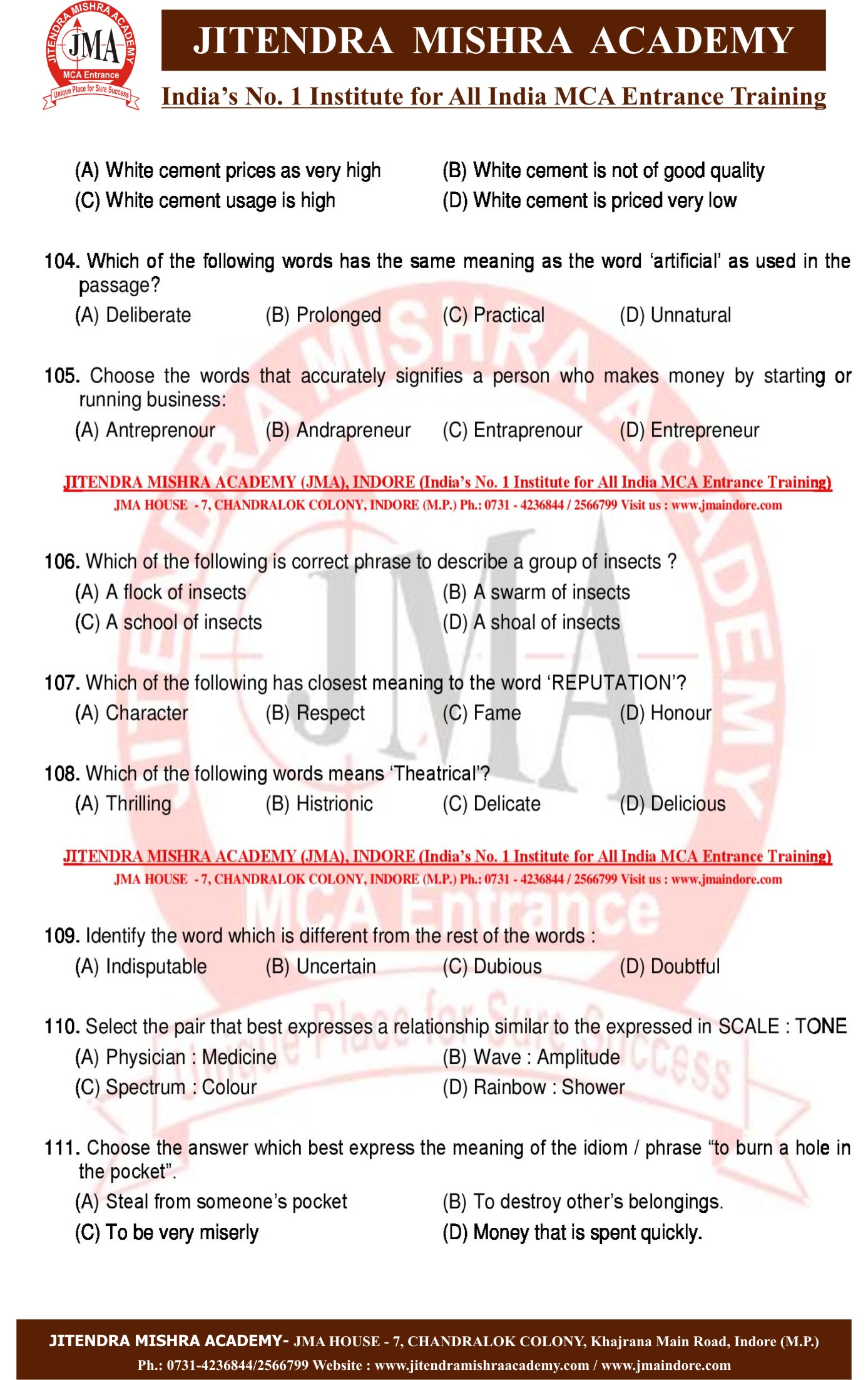 JITENDRA MISHRA ACADEMY
JMA
MCA Entrance
Unique Place for Sure Success

JITENDRA MISHRA ACADEMY

India's No. 1 Institute for All India MCA Entrance Training

(A) White cement prices as very high
(B) White cement is not of good quality
(C) White cement usage is high
(D) White cement is priced very low

104. Which of the following words has the same meaning as the word 'artificial' as used in the passage?
(A) Deliberate (B) Prolonged (C) Practical (D) Unnatural

105. Choose the words that accurately signifies a person who makes money by starting or running business:
(A) Antreprenour (B) Andrapreneur (C) Entraprenour (D) Entrepreneur

JITENDRA MISHRA ACADEMY (JMA), INDORE (India's No. 1 Institute for All India MCA Entrance Training)
JMA HOUSE - 7, CHANDRALOK COLONY, INDORE (M.P.) Ph.: 0731 - 4236844 / 2566799 Visit us : www.jmaindore.com

106. Which of the following is correct phrase to describe a group of insects ?
(A) A flock of insects
(B) A swarm of insects
(C) A school of insects
(D) A shoal of insects

107. Which of the following has closest meaning to the word 'REPUTATION'?
(A) Character (B) Respect (C) Fame (D) Honour

108. Which of the following words means 'Theatrical'?
(A) Thrilling (B) Histrionic (C) Delicate (D) Delicious

JITENDRA MISHRA ACADEMY (JMA), INDORE (India's No. 1 Institute for All India MCA Entrance Training)
JMA HOUSE - 7, CHANDRALOK COLONY, INDORE (M.P.) Ph.: 0731 - 4236844 / 2566799 Visit us : www.jmaindore.com

109. Identify the word which is different from the rest of the words :
(A) Indisputable (B) Uncertain (C) Dubious (D) Doubtful

110. Select the pair that best expresses a relationship similar to the expressed in SCALE : TONE
(A) Physician : Medicine
(B) Wave : Amplitude
(C) Spectrum : Colour
(D) Rainbow : Shower

111. Choose the answer which best express the meaning of the idiom / phrase "to burn a hole in the pocket".
(A) Steal from someone's pocket
(B) To destroy other's belongings.
(C) To be very miserly
(D) Money that is spent quickly.

JITENDRA MISHRA ACADEMY- JMA HOUSE - 7, CHANDRALOK COLONY, Khajrana Main Road, Indore (M.P.)
Ph.: 0731-4236844/2566799 Website : www.jitendramishraacademy.com / www.jmaindore.com